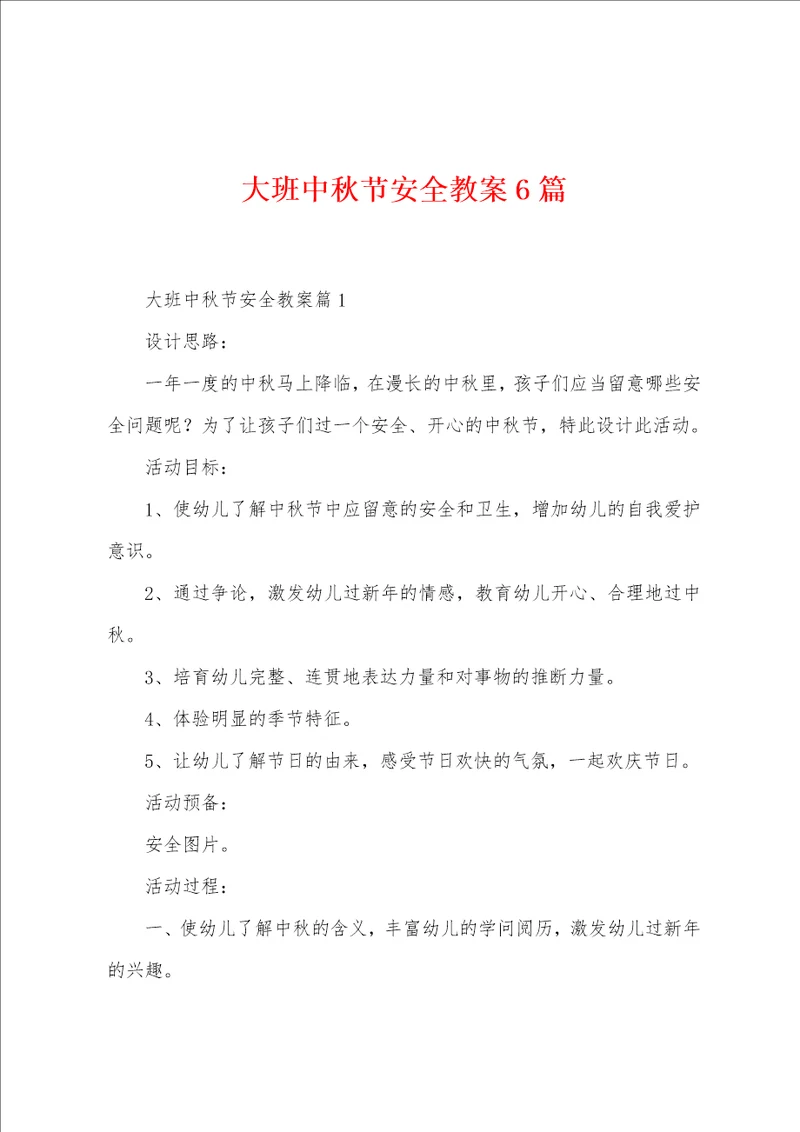 大班中秋节安全教案6篇

大班中秋节安全教案篇1

设计思路：

一年一度的中秋马上降临，在漫长的中秋里，孩子们应当留意哪些安全问题呢？为了让孩子们过一个安全、开心的中秋节，特此设计此活动。

活动目标：

1、使幼儿了解中秋节中应留意的安全和卫生，增加幼儿的自我爱护意识。

2、通过争论，激发幼儿过新年的情感，教育幼儿开心、合理地过中秋。

3、培育幼儿完整、连贯地表达力量和对事物的推断力量。

4、体验明显的季节特征。

5、让幼儿了解节日的由来，感受节日欢快的气氛，一起欢庆节日。

活动预备：

安全图片。

活动过程：

一、使幼儿了解中秋的含义，丰富幼儿的学问阅历，激发幼儿过新年的兴趣。